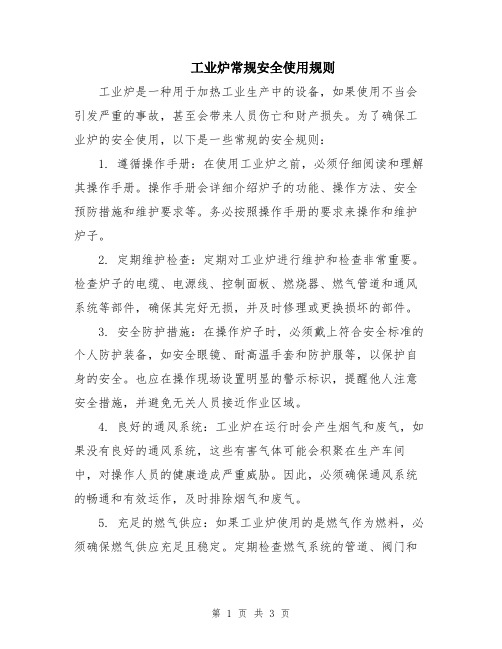 工业炉常规安全使用规则

工业炉是一种用于加热工业生产中的设备，如果使用不当会引发严重的事故，甚至会带来人员伤亡和财产损失。为了确保工业炉的安全使用，以下是一些常规的安全规则：

1. 遵循操作手册：在使用工业炉之前，必须仔细阅读和理解其操作手册。操作手册会详细介绍炉子的功能、操作方法、安全预防措施和维护要求等。务必按照操作手册的要求来操作和维护炉子。

2. 定期维护检查：定期对工业炉进行维护和检查非常重要。检查炉子的电缆、电源线、控制面板、燃烧器、燃气管道和通风系统等部件，确保其完好无损，并及时修理或更换损坏的部件。

3. 安全防护措施：在操作炉子时，必须戴上符合安全标准的个人防护装备，如安全眼镜、耐高温手套和防护服等，以保护自身的安全。也应在操作现场设置明显的警示标识，提醒他人注意安全措施，并避免无关人员接近作业区域。

4. 良好的通风系统：工业炉在运行时会产生烟气和废气，如果没有良好的通风系统，这些有害气体可能会积聚在生产车间中，对操作人员的健康造成严重威胁。因此，必须确保通风系统的畅通和有效运作，及时排除烟气和废气。

5. 充足的燃气供应：如果工业炉使用的是燃气作为燃料，必须确保燃气供应充足且稳定。定期检查燃气系统的管道、阀门和

第 1 页 共 3 页